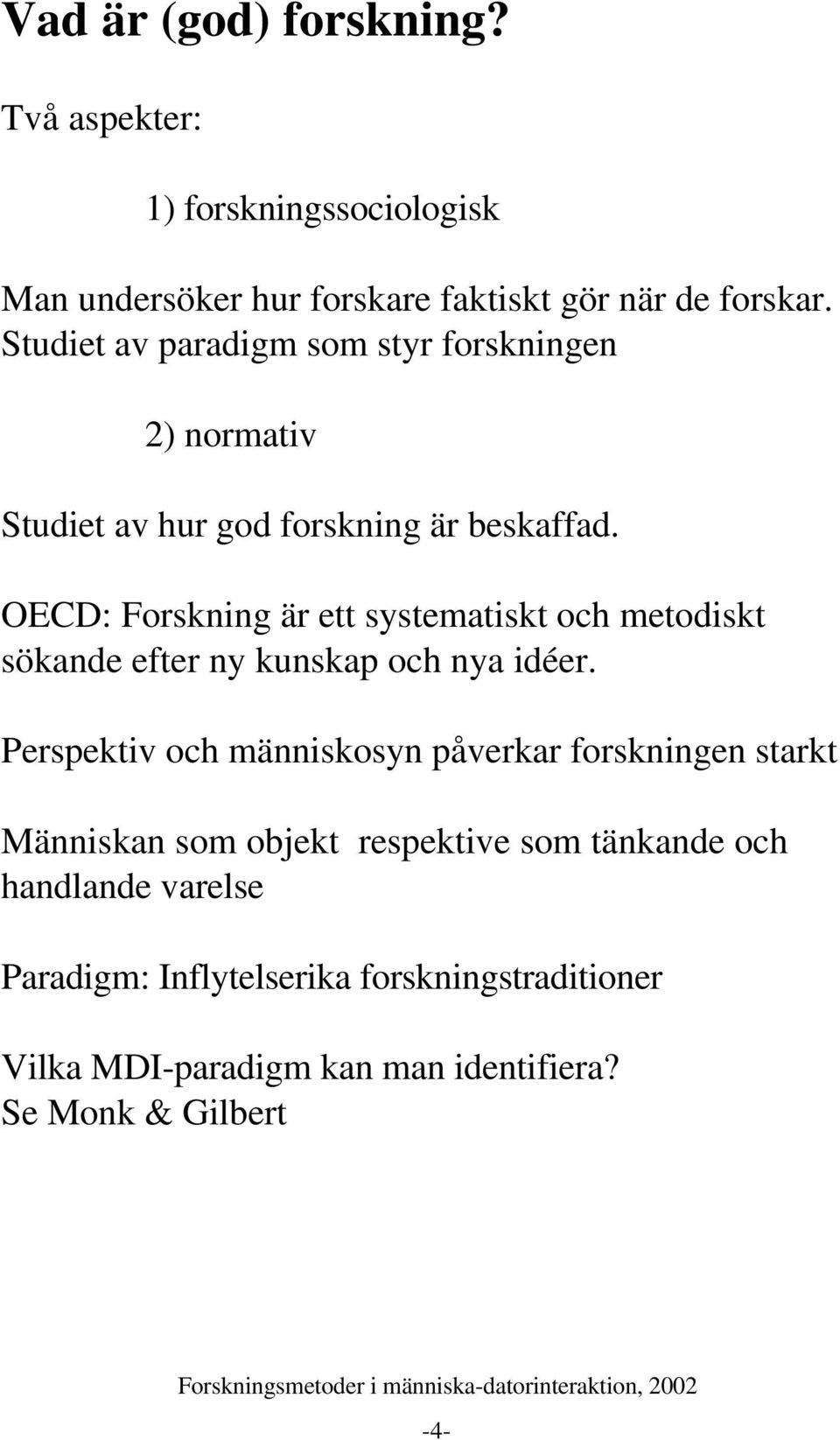 Vad är (god) forskning?

Två aspekter:

1) forskningssociologisk

Man undersöker hur forskare faktiskt gör när de forskar. Studiet av paradigm som styr forskningen

2) normativ

Studiet av hur god forskning är beskaffad.

OECD: Forskning är ett systematiskt och metodiskt sökande efter ny kunskap och nya idéer.

Perspektiv och människosyn påverkar forskningen starkt

Människan som objekt respektive som tänkande och handlande varelse

Paradigm: Inflytelserika forskningstraditioner

Vilka MDI-paradigm kan man identifiera?
Se Monk & Gilbert

Forskningsmetoder i människa-datorinteraktion, 2002

-4-